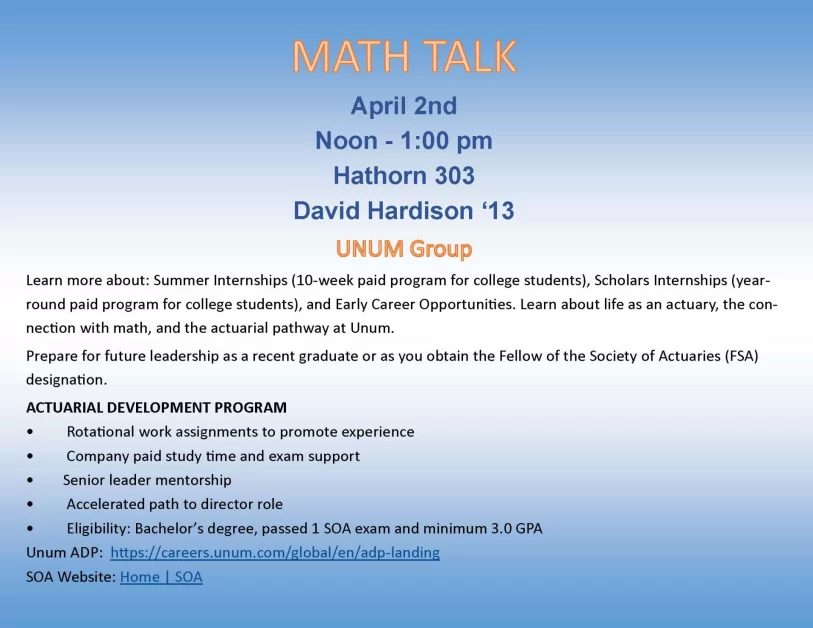 MATH TALK

April 2nd

Noon - 1:00 pm

Hathorn 303

David Hardison ‘13

UNUM Group

Learn more about: Summer Internships (10-week paid program for college students), Scholars Internships (year-round paid program for college students), and Early Career Opportunities. Learn about life as an actuary, the connection with math, and the actuarial pathway at Unum.

Prepare for future leadership as a recent graduate or as you obtain the Fellow of the Society of Actuaries (FSA) designation.

ACTUARIAL DEVELOPMENT PROGRAM
• Rotational work assignments to promote experience
• Company paid study time and exam support
• Senior leader mentorship
• Accelerated path to director role
• Eligibility: Bachelor’s degree, passed 1 SOA exam and minimum 3.0 GPA

Unum ADP: https://careers.unum.com/global/en/adp-landing

SOA Website: Home | SOA